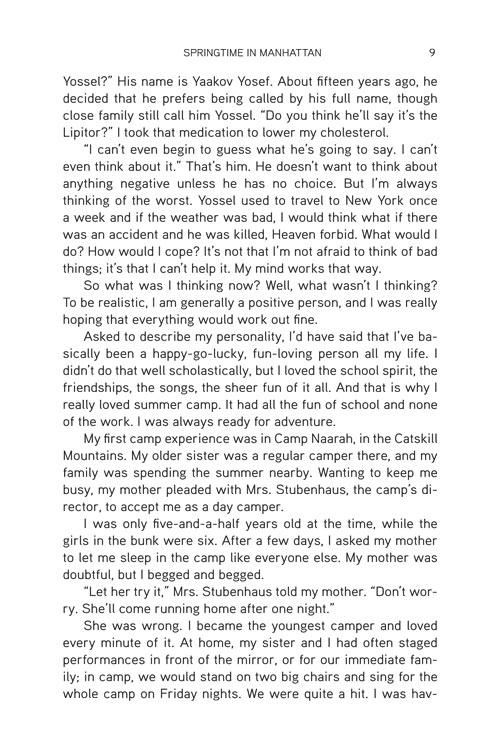 SPRINGTIME IN MANHATTAN 9

Yossel?" His name is Yaakov Yosef. About fifteen years ago, he decided that he prefers being called by his full name, though close family still call him Yossel. "Do you think he'll say it's the Lipitor?" I took that medication to lower my cholesterol.

"I can't even begin to guess what he's going to say. I can't even think about it." That's him. He doesn't want to think about anything negative unless he has no choice. But I'm always thinking of the worst. Yossel used to travel to New York once a week and if the weather was bad, I would think what if there was an accident and he was killed, Heaven forbid. What would I do? How would I cope? It's not that I'm not afraid to think of bad things; it's that I can't help it. My mind works that way.

So what was I thinking now? Well, what wasn't I thinking? To be realistic, I am generally a positive person, and I was really hoping that everything would work out fine.

Asked to describe my personality, I'd have said that I've basically been a happy-go-lucky, fun-loving person all my life. I didn't do that well scholastically, but I loved the school spirit, the friendships, the songs, the sheer fun of it all. And that is why I really loved summer camp. It had all the fun of school and none of the work. I was always ready for adventure.

My first camp experience was in Camp Naarah, in the Catskill Mountains. My older sister was a regular camper there, and my family was spending the summer nearby. Wanting to keep me busy, my mother pleaded with Mrs. Stubenhaus, the camp's director, to accept me as a day camper.

I was only five-and-a-half years old at the time, while the girls in the bunk were six. After a few days, I asked my mother to let me sleep in the camp like everyone else. My mother was doubtful, but I begged and begged.

"Let her try it," Mrs. Stubenhaus told my mother. "Don't worry. She'll come running home after one night."

She was wrong. I became the youngest camper and loved every minute of it. At home, my sister and I had often staged performances in front of the mirror, or for our immediate family; in camp, we would stand on two big chairs and sing for the whole camp on Friday nights. We were quite a hit. I was hav-